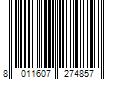 8 011607 274857